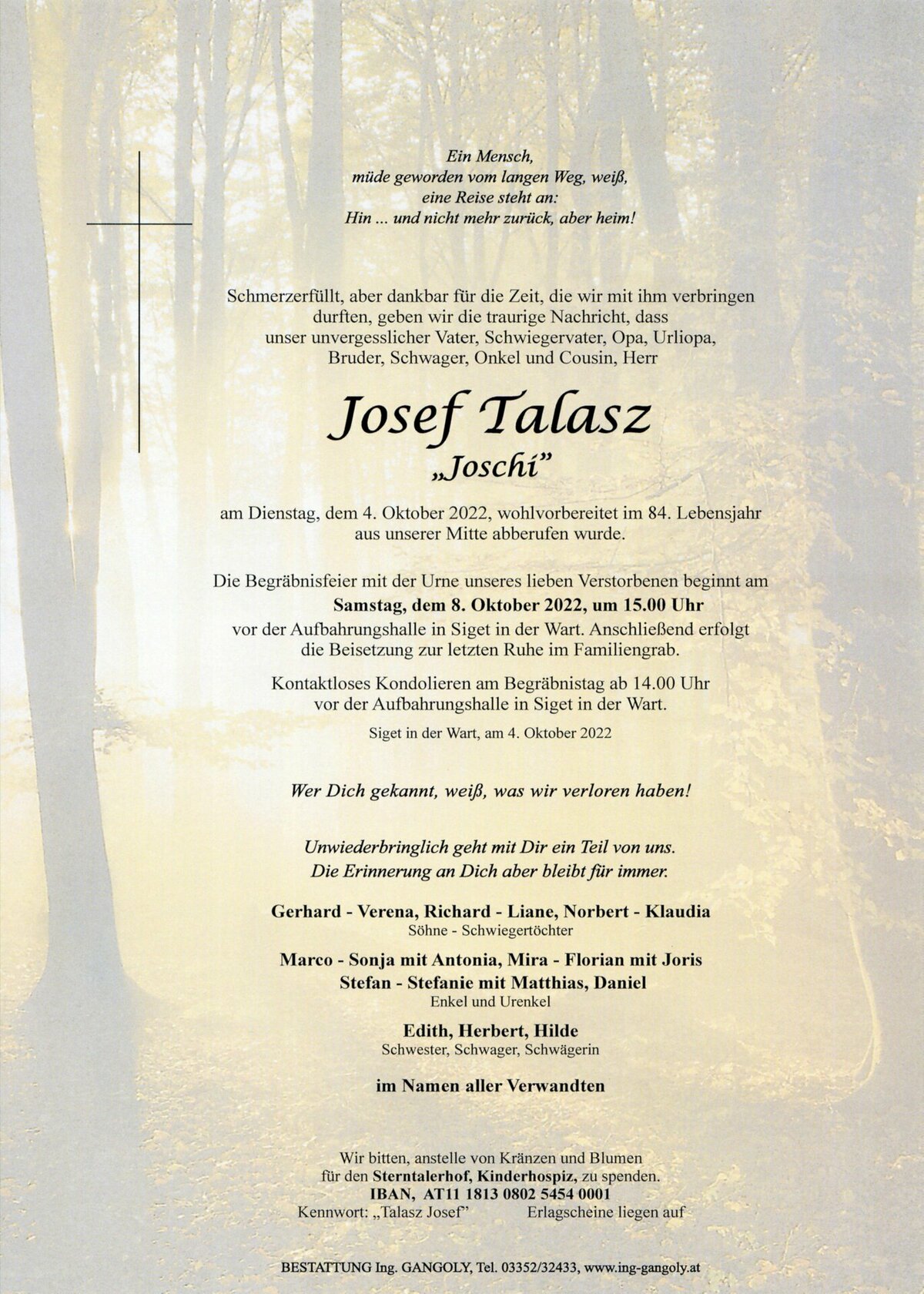 Ein Mensch,
müde geworden vom langen Weg, weiß,
eine Reise steht an:
Hin ... und nicht mehr zurück, aber heim!

Schmerzerfüllt, aber dankbar für die Zeit, die wir mit ihm verbringen durften, geben wir die traurige Nachricht, dass unser unvergesslicher Vater, Schwiegervater, Opa, Urliopa, Bruder, Schwager, Onkel und Cousin, Herr

Josef Talasz
„Joschi"

am Dienstag, dem 4. Oktober 2022, wohlvorbereitet im 84. Lebensjahr aus unserer Mitte abberufen wurde.

Die Begräbnisfeier mit der Urne unseres lieben Verstorbenen beginnt am
Samstag, dem 8. Oktober 2022, um 15.00 Uhr
vor der Aufbahrungshalle in Siget in der Wart. Anschließend erfolgt die Beisetzung zur letzten Ruhe im Familiengrab.

Kontaktloses Kondolieren am Begräbnistag ab 14.00 Uhr vor der Aufbahrungshalle in Siget in der Wart.

Siget in der Wart, am 4. Oktober 2022

Wer Dich gekannt, weiß, was wir verloren haben!

Unwiederbringlich geht mit Dir ein Teil von uns.
Die Erinnerung an Dich aber bleibt für immer.

Gerhard - Verena, Richard - Liane, Norbert - Klaudia
Söhne - Schwiegertöchter

Marco - Sonja mit Antonia, Mira - Florian mit Joris
Stefan - Stefanie mit Matthias, Daniel
Enkel und Urenkel

Edith, Herbert, Hilde
Schwester, Schwager, Schwägerin

im Namen aller Verwandten

Wir bitten, anstelle von Kränzen und Blumen für den Sterntalerhof, Kinderhospiz, zu spenden.
IBAN, AT11 1813 0802 5454 0001
Kennwort: „Talasz Josef" Erlagscheine liegen auf

BESTATTUNG Ing. GANGOLY, Tel. 03352/32433, www.ing-gangoly.at